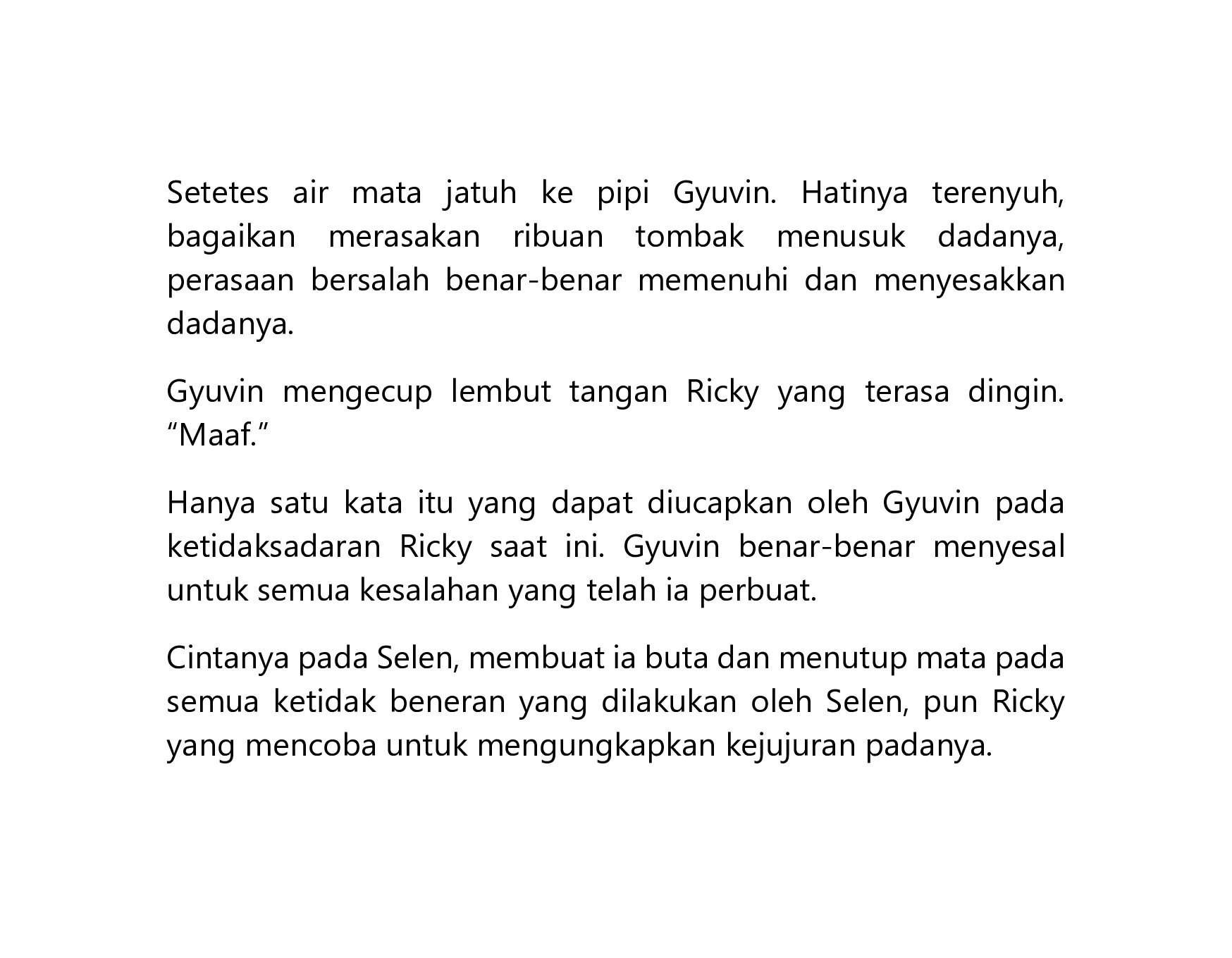 Setetes air mata jatuh ke pipi Gyuvin. Hatinya terenyuh, bagaikan merasakan ribuan tombak menusuk dadanya, perasaan bersalah benar-benar memenuhi dan menyesakkan dadanya.

Gyuvin mengecup lembut tangan Ricky yang terasa dingin. “Maaf.”

Hanya satu kata itu yang dapat diucapkan oleh Gyuvin pada ketidaksadaran Ricky saat ini. Gyuvin benar-benar menyesal untuk semua kesalahan yang telah ia perbuat.

Cintanya pada Selen, membuat ia buta dan menutup mata pada semua ketidak beneran yang dilakukan oleh Selen, pun Ricky yang mencoba untuk mengungkapkan kejujuran padanya.